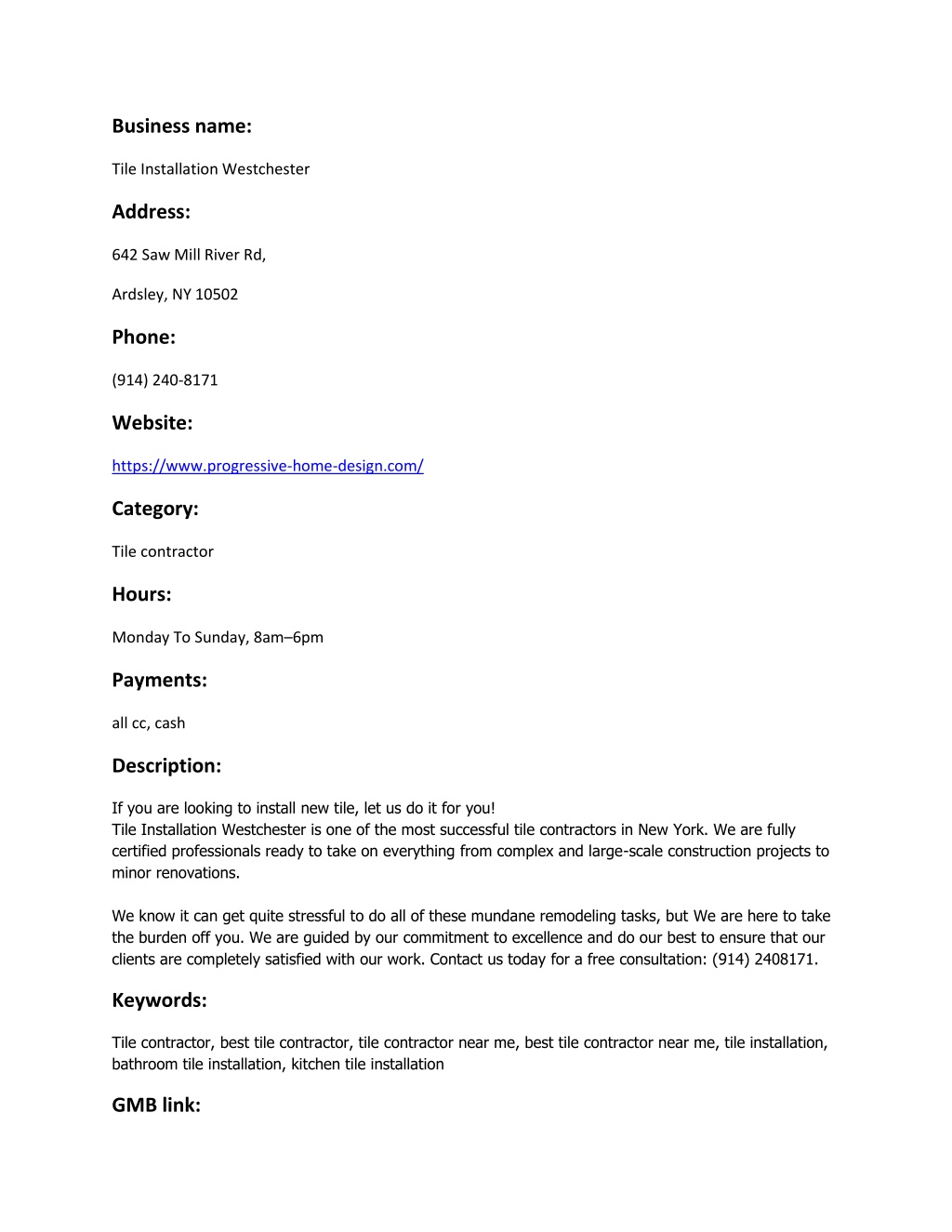 Business name:

Tile Installation Westchester

Address:

642 Saw Mill River Rd,

Ardsley, NY 10502

Phone:

(914) 240-8171

Website:

https://www.progressive-home-design.com/

Category:

Tile contractor

Hours:

Monday To Sunday, 8am–6pm

Payments:

all cc, cash

Description:

If you are looking to install new tile, let us do it for you!
Tile Installation Westchester is one of the most successful tile contractors in New York. We are fully certified professionals ready to take on everything from complex and large-scale construction projects to minor renovations.

We know it can get quite stressful to do all of these mundane remodeling tasks, but We are here to take the burden off you. We are guided by our commitment to excellence and do our best to ensure that our clients are completely satisfied with our work. Contact us today for a free consultation: (914) 2408171.

Keywords:

Tile contractor, best tile contractor, tile contractor near me, best tile contractor near me, tile installation, bathroom tile installation, kitchen tile installation

GMB link: